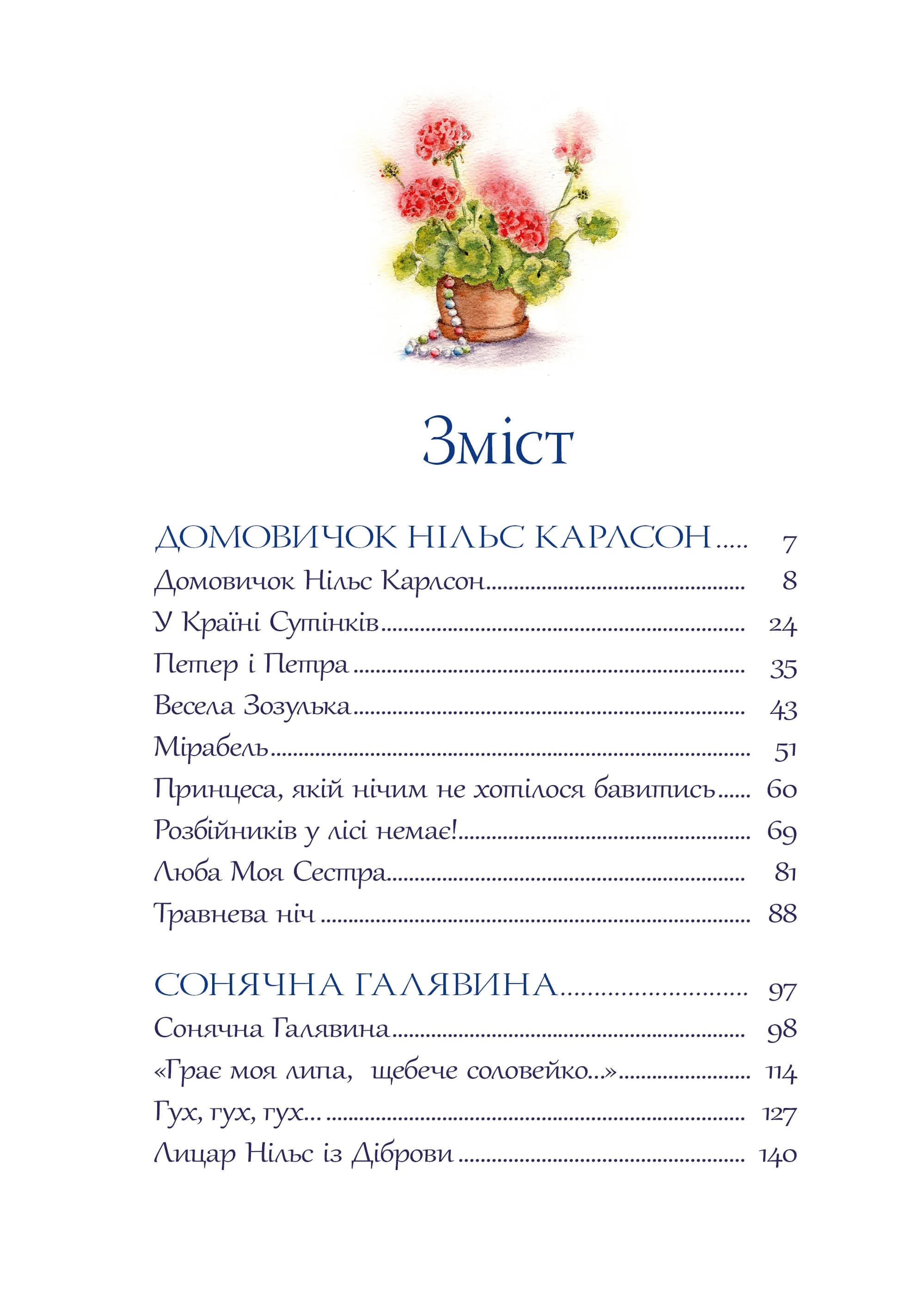 Зміст

ДОМОВИЧОК НІЛЬС КАРЛСОН 7
Домовичок Нільс Карлсон 8
У Країні Сутінків 24
Петер і Петра 35
Весела Зозулька 43
Мірабель 51
Принцеса, якій нічим не хотілося бавитись 60
Розбійників у лісі немає! 69
Люба Моя Сестра 81
Травнева ніч 88

СОНЯЧНА ГАЛЯВИНА 97
Сонячна Галявина 98
«Грає моя липа, щебече соловейко...» 114
Гух, гух, гух... 127
Лицар Нільс із Діброви 140